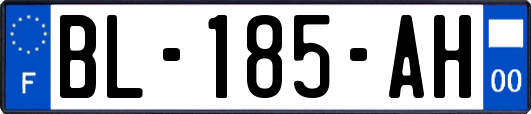 F

BL-185-AH

00